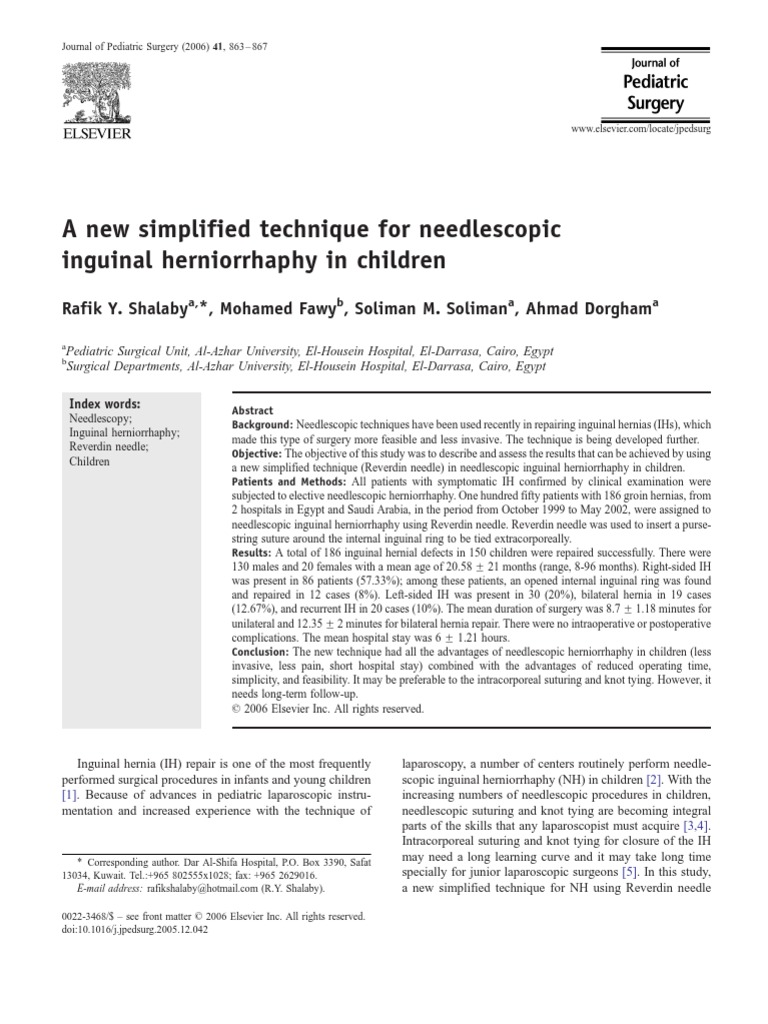 Journal of Pediatric Surgery (2006) 41, 863–867

ELSEVIER

Journal of
Pediatric
Surgery

www.elsevier.com/locate/jpedsurg

A new simplified technique for needlescopic inguinal herniorrhaphy in children

Rafik Y. Shalaby$^{a,*}$, Mohamed Fawy$^{b}$, Soliman M. Soliman$^{a}$, Ahmad Dorgham$^{a}$

$^{a}$Pediatric Surgical Unit, Al-Azhar University, El-Housein Hospital, El-Darrasa, Cairo, Egypt
$^{b}$Surgical Departments, Al-Azhar University, El-Housein Hospital, El-Darrasa, Cairo, Egypt

Index words:
Needlescopy;
Inguinal herniorrhaphy;
Reverdin needle;
Children

Abstract
Background: Needlescopic techniques have been used recently in repairing inguinal hernias (IHs), which made this type of surgery more feasible and less invasive. The technique is being developed further.
Objective: The objective of this study was to describe and assess the results that can be achieved by using a new simplified technique (Reverdin needle) in needlescopic inguinal herniorrhaphy in children.
Patients and Methods: All patients with symptomatic IH confirmed by clinical examination were subjected to elective needlescopic herniorrhaphy. One hundred fifty patients with 186 groin hernias, from 2 hospitals in Egypt and Saudi Arabia, in the period from October 1999 to May 2002, were assigned to needlescopic inguinal herniorrhaphy using Reverdin needle. Reverdin needle was used to insert a purse-string suture around the internal inguinal ring to be tied extracorporeally.
Results: A total of 186 inguinal hernial defects in 150 children were repaired successfully. There were 130 males and 20 females with a mean age of 20.58 $\pm$ 21 months (range, 8-96 months). Right-sided IH was present in 86 patients (57.33%); among these patients, an opened internal inguinal ring was found and repaired in 12 cases (8%). Left-sided IH was present in 30 (20%), bilateral hernia in 19 cases (12.67%), and recurrent IH in 20 cases (10%). The mean duration of surgery was 8.7 $\pm$ 1.18 minutes for unilateral and 12.35 $\pm$ 2 minutes for bilateral hernia repair. There were no intraoperative or postoperative complications. The mean hospital stay was 6 $\pm$ 1.21 hours.
Conclusion: The new technique had all the advantages of needlescopic herniorrhaphy in children (less invasive, less pain, short hospital stay) combined with the advantages of reduced operating time, simplicity, and feasibility. It may be preferable to the intracorporeal suturing and knot tying. However, it needs long-term follow-up.
© 2006 Elsevier Inc. All rights reserved.

Inguinal hernia (IH) repair is one of the most frequently performed surgical procedures in infants and young children [1]. Because of advances in pediatric laparoscopic instrumentation and increased experience with the technique of

* Corresponding author. Dar Al-Shifa Hospital, P.O. Box 3390, Safat 13034, Kuwait. Tel.:+965 802555x1028; fax: +965 2629016.
E-mail address: rafikshalaby@hotmail.com (R.Y. Shalaby).

0022-3468/$ – see front matter © 2006 Elsevier Inc. All rights reserved.
doi:10.1016/j.jpedsurg.2005.12.042

laparoscopy, a number of centers routinely perform needlescopic inguinal herniorrhaphy (NH) in children [2]. With the increasing numbers of needlescopic procedures in children, needlescopic suturing and knot tying are becoming integral parts of the skills that any laparoscopist must acquire [3,4]. Intracorporeal suturing and knot tying for closure of the IH may need a long learning curve and it may take long time specially for junior laparoscopic surgeons [5]. In this study, a new simplified technique for NH using Reverdin needle